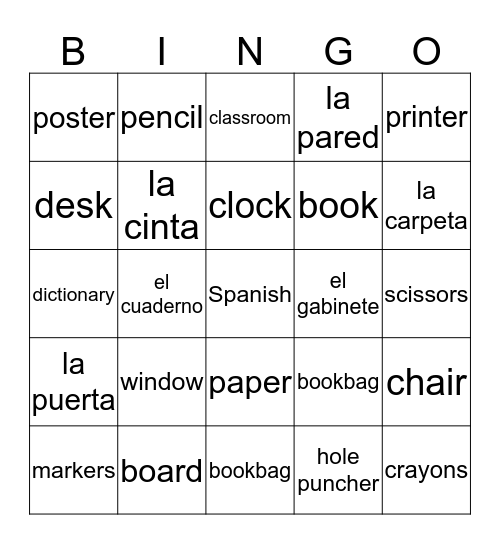 | B | I | N | G | O |
|---|---|---|---|---|
| poster | pencil | classroom | la pared | printer |
| desk | la cinta | clock | book | la carpeta |
| dictionary | el cuaderno | Spanish | el gabinete | scissors |
| la puerta | window | paper | bookbag | chair |
| markers | board | bookbag | hole puncher | crayons |